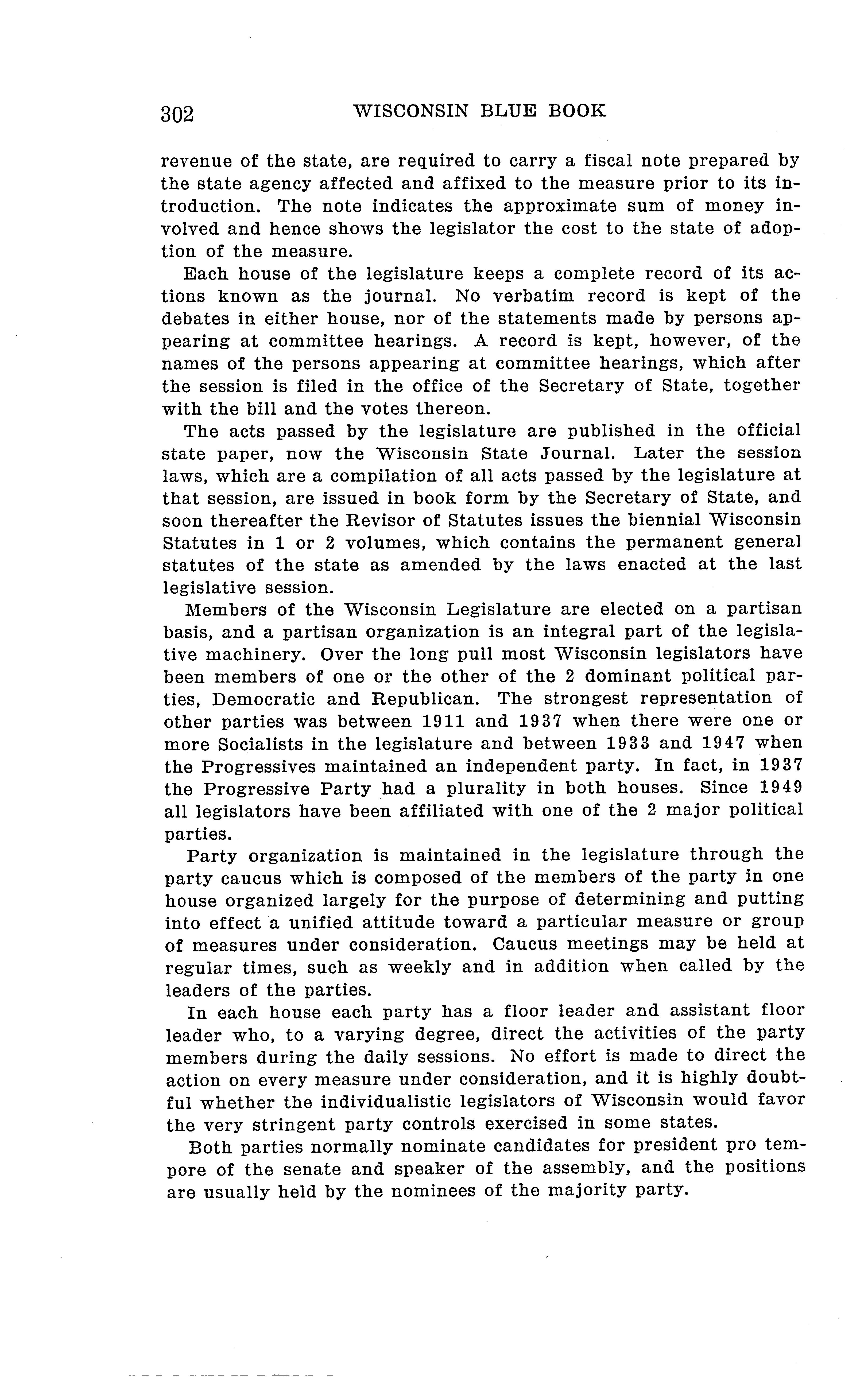 302 WISCONSIN BLUE BOOK

revenue of the state, are required to carry a fiscal note prepared by the state agency affected and affixed to the measure prior to its introduction. The note indicates the approximate sum of money involved and hence shows the legislator the cost to the state of adoption of the measure.

Each house of the legislature keeps a complete record of its actions known as the journal. No verbatim record is kept of the debates in either house, nor of the statements made by persons appearing at committee hearings. A record is kept, however, of the names of the persons appearing at committee hearings, which after the session is filed in the office of the Secretary of State, together with the bill and the votes thereon.

The acts passed by the legislature are published in the official state paper, now the Wisconsin State Journal. Later the session laws, which are a compilation of all acts passed by the legislature at that session, are issued in book form by the Secretary of State, and soon thereafter the Revisor of Statutes issues the biennial Wisconsin Statutes in 1 or 2 volumes, which contains the permanent general statutes of the state as amended by the laws enacted at the last legislative session.

Members of the Wisconsin Legislature are elected on a partisan basis, and a partisan organization is an integral part of the legislative machinery. Over the long pull most Wisconsin legislators have been members of one or the other of the 2 dominant political parties, Democratic and Republican. The strongest representation of other parties was between 1911 and 1937 when there were one or more Socialists in the legislature and between 1933 and 1947 when the Progressives maintained an independent party. In fact, in 1937 the Progressive Party had a plurality in both houses. Since 1949 all legislators have been affiliated with one of the 2 major political parties.

Party organization is maintained in the legislature through the party caucus which is composed of the members of the party in one house organized largely for the purpose of determining and putting into effect a unified attitude toward a particular measure or group of measures under consideration. Caucus meetings may be held at regular times, such as weekly and in addition when called by the leaders of the parties.

In each house each party has a floor leader and assistant floor leader who, to a varying degree, direct the activities of the party members during the daily sessions. No effort is made to direct the action on every measure under consideration, and it is highly doubtful whether the individualistic legislators of Wisconsin would favor the very stringent party controls exercised in some states.

Both parties normally nominate candidates for president pro tempore of the senate and speaker of the assembly, and the positions are usually held by the nominees of the majority party.